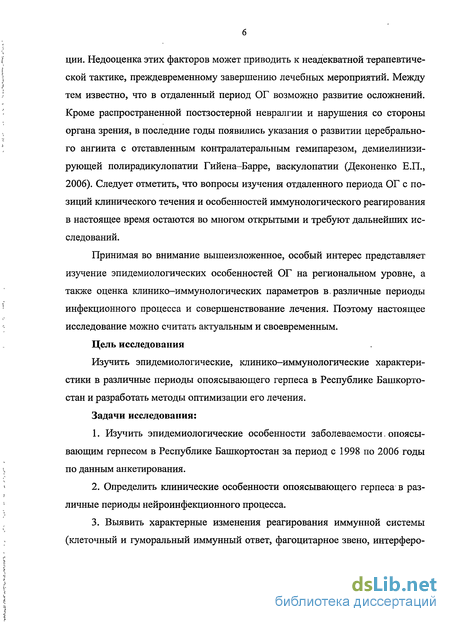 6

ции. Недооценка этих факторов может приводить к неадекватной терапевтической тактике, преждевременному завершению лечебных мероприятий. Между тем известно, что в отдаленный период ОГ возможно развитие осложнений. Кроме распространенной постзостерной невралгии и нарушения со стороны органа зрения, в последние годы появились указания о развитии церебрального ангиита с отставленным контралатеральным гемипарезом, демиелинизирующей полирадикулопатии Гийена–Барре, васкулопатии (Деконенко Е.П., 2006). Следует отметить, что вопросы изучения отдаленного периода ОГ с позиций клинического течения и особенностей иммунологического реагирования в настоящее время остаются во многом открытыми и требуют дальнейших исследований.

Принимая во внимание вышеизложенное, особый интерес представляет изучение эпидемиологических особенностей ОГ на региональном уровне, а также оценка клинико–иммунологических параметров в различные периоды инфекционного процесса и совершенствование лечения. Поэтому настоящее исследование можно считать актуальным и своевременным.

Цель исследования

Изучить эпидемиологические, клинико–иммунологические характеристики в различные периоды опоясывающего герпеса в Республике Башкортостан и разработать методы оптимизации его лечения.

Задачи исследования:

1. Изучить эпидемиологические особенности заболеваемости опоясывающим герпесом в Республике Башкортостан за период с 1998 по 2006 годы по данным анкетирования.

2. Определить клинические особенности опоясывающего герпеса в различные периоды нейроинфекционного процесса.

3. Выявить характерные изменения реагирования иммунной системы (клеточный и гуморальный иммунный ответ, фагоцитарное звено, интерферо-

dsLib.net
библиотека диссертаций